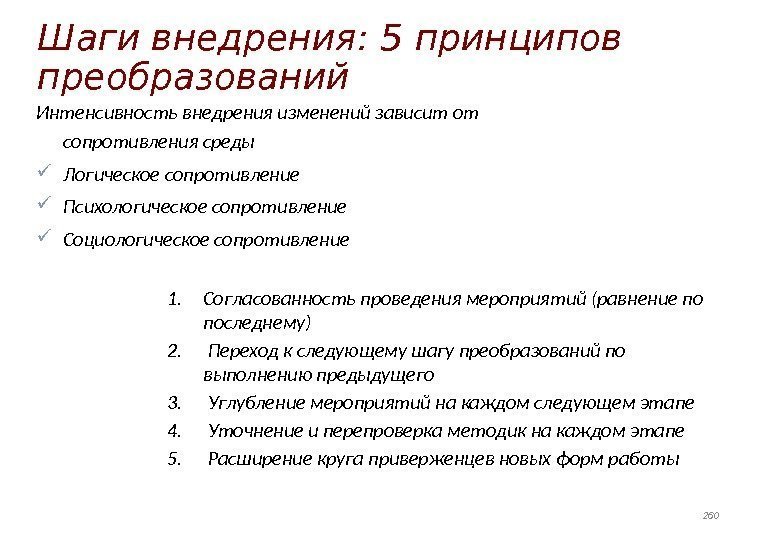 Шаги внедрения: 5 принципов преобразований

Интенсивность внедрения изменений зависит от сопротивления среды

✓ Логическое сопротивление

✓ Психологическое сопротивление

✓ Социологическое сопротивление

1. Согласованность проведения мероприятий (равнение по последнему)
2. Переход к следующему шагу преобразований по выполнению предыдущего
3. Углубление мероприятий на каждом следующем этапе
4. Уточнение и перепроверка методик на каждом этапе
5. Расширение круга приверженцев новых форм работы

260